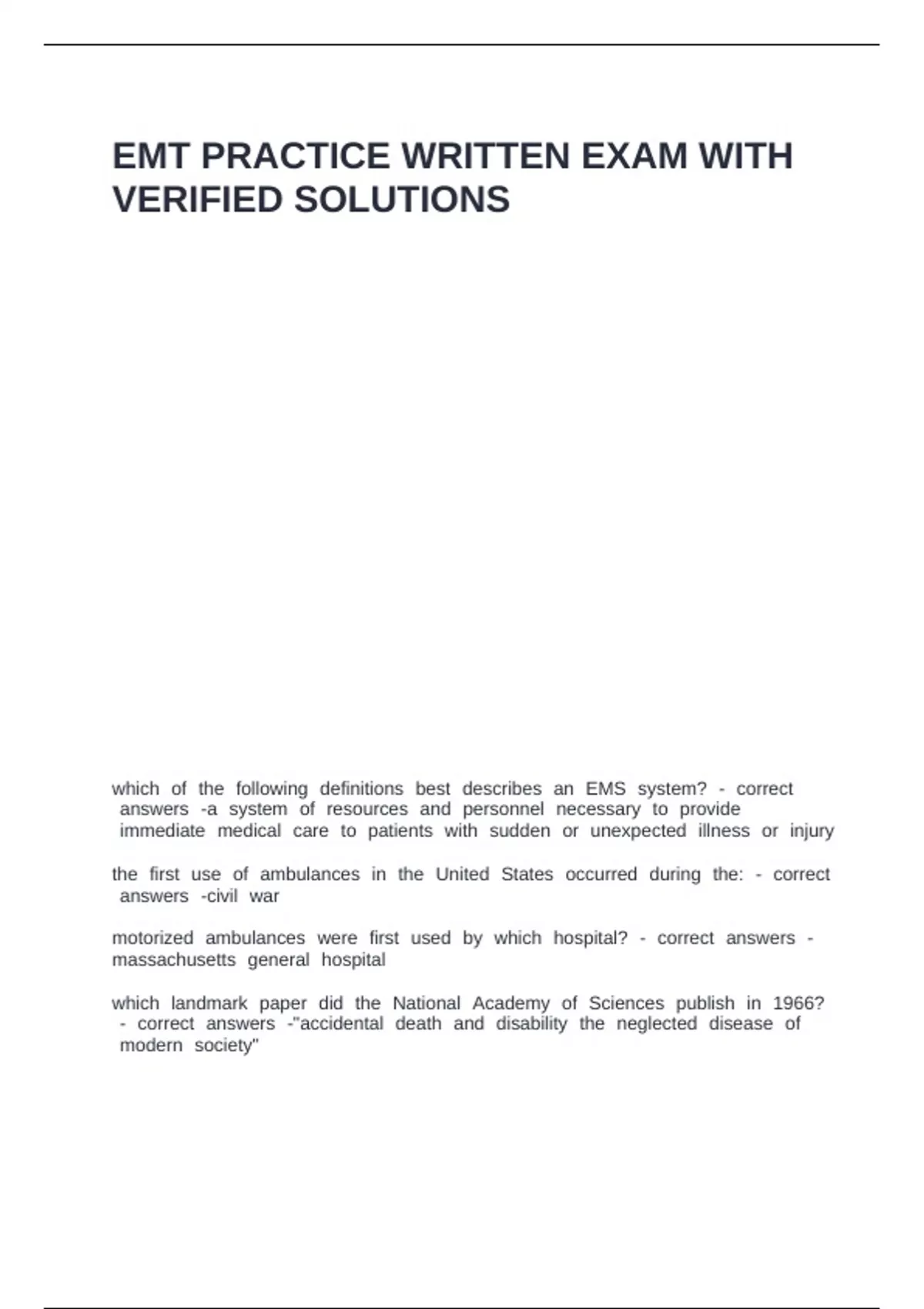 EMT PRACTICE WRITTEN EXAM WITH VERIFIED SOLUTIONS

which of the following definitions best describes an EMS system? - correct answers -a system of resources and personnel necessary to provide immediate medical care to patients with sudden or unexpected illness or injury

the first use of ambulances in the United States occurred during the: - correct answers -civil war

motorized ambulances were first used by which hospital? - correct answers - massachusetts general hospital

which landmark paper did the National Academy of Sciences publish in 1966? - correct answers -"accidental death and disability the neglected disease of modern society"